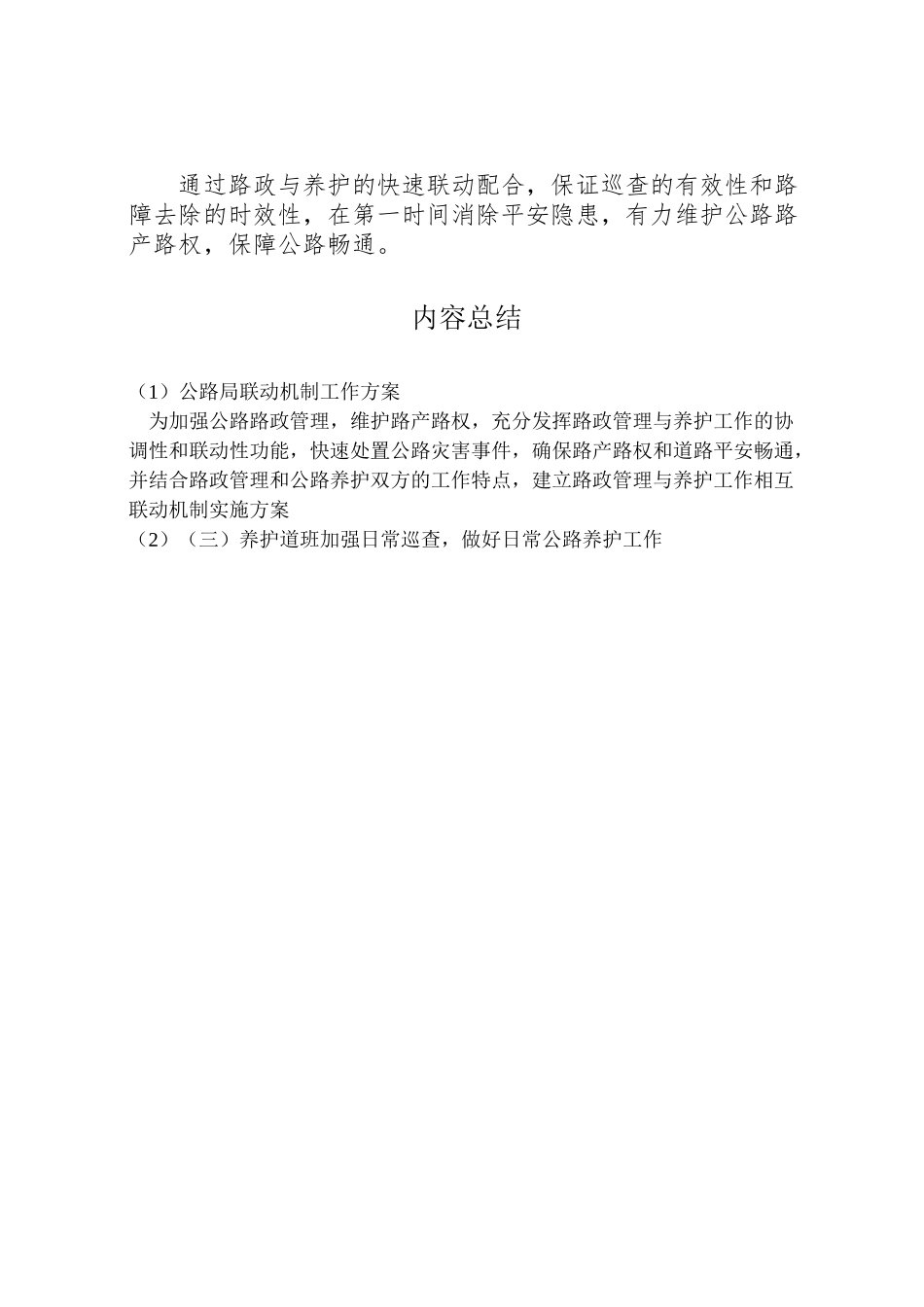 通过路政与养护的快速联动配合，保证巡查的有效性和路障去除的时效性，在第一时间消除平安隐患，有力维护公路路产路权，保障公路畅通。

内容总结

（1）公路局联动机制工作方案
为加强公路路政管理，维护路产路权，充分发挥路政管理与养护工作的协调性和联动性功能，快速处置公路灾害事件，确保路产路权和道路平安畅通，并结合路政管理和公路养护双方的工作特点，建立路政管理与养护工作相互联动机制实施方案
（2）（三）养护道班加强日常巡查，做好日常公路养护工作